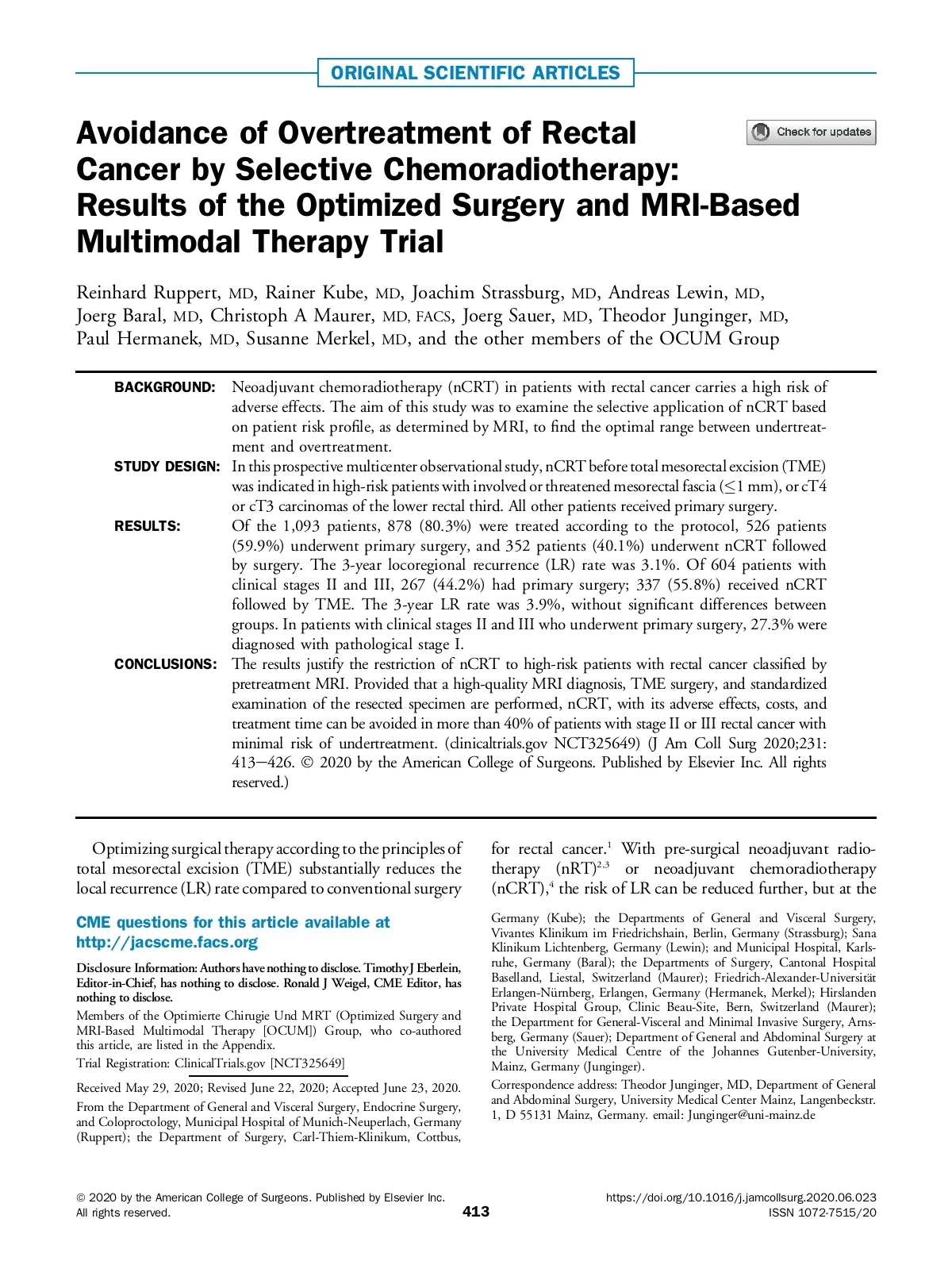 ORIGINAL SCIENTIFIC ARTICLES

Avoidance of Overtreatment of Rectal Cancer by Selective Chemoradiotherapy: Results of the Optimized Surgery and MRI-Based Multimodal Therapy Trial

Check for updates

Reinhard Ruppert, MD, Rainer Kube, MD, Joachim Strassburg, MD, Andreas Lewin, MD, Joerg Baral, MD, Christoph A Maurer, MD, FACS, Joerg Sauer, MD, Theodor Junginger, MD, Paul Hermanek, MD, Susanne Merkel, MD, and the other members of the OCUM Group

BACKGROUND: Neoadjuvant chemoradiotherapy (nCRT) in patients with rectal cancer carries a high risk of adverse effects. The aim of this study was to examine the selective application of nCRT based on patient risk profile, as determined by MRI, to find the optimal range between undertreatment and overtreatment.

STUDY DESIGN: In this prospective multicenter observational study, nCRT before total mesorectal excision (TME) was indicated in high-risk patients with involved or threatened mesorectal fascia ($\leq$1 mm), or cT4 or cT3 carcinomas of the lower rectal third. All other patients received primary surgery.

RESULTS: Of the 1,093 patients, 878 (80.3%) were treated according to the protocol, 526 patients (59.9%) underwent primary surgery, and 352 patients (40.1%) underwent nCRT followed by surgery. The 3-year locoregional recurrence (LR) rate was 3.1%. Of 604 patients with clinical stages II and III, 267 (44.2%) had primary surgery; 337 (55.8%) received nCRT followed by TME. The 3-year LR rate was 3.9%, without significant differences between groups. In patients with clinical stages II and III who underwent primary surgery, 27.3% were diagnosed with pathological stage I.

CONCLUSIONS: The results justify the restriction of nCRT to high-risk patients with rectal cancer classified by pretreatment MRI. Provided that a high-quality MRI diagnosis, TME surgery, and standardized examination of the resected specimen are performed, nCRT, with its adverse effects, costs, and treatment time can be avoided in more than 40% of patients with stage II or III rectal cancer with minimal risk of undertreatment. (clinicaltrials.gov NCT325649) (J Am Coll Surg 2020;231: 413–426. © 2020 by the American College of Surgeons. Published by Elsevier Inc. All rights reserved.)

Optimizing surgical therapy according to the principles of total mesorectal excision (TME) substantially reduces the local recurrence (LR) rate compared to conventional surgery

CME questions for this article available at http://jacscme.facs.org

Disclosure Information: Authors have nothing to disclose. Timothy J Eberlein, Editor-in-Chief, has nothing to disclose. Ronald J Weigel, CME Editor, has nothing to disclose.

Members of the Optimierte Chirugie Und MRT (Optimized Surgery and MRI-Based Multimodal Therapy [OCUM]) Group, who co-authored this article, are listed in the Appendix.

Trial Registration: ClinicalTrials.gov [NCT325649]

Received May 29, 2020; Revised June 22, 2020; Accepted June 23, 2020.

From the Department of General and Visceral Surgery, Endocrine Surgery, and Coloproctology, Municipal Hospital of Munich-Neuperlach, Germany (Ruppert); the Department of Surgery, Carl-Thiem-Klinikum, Cottbus,

for rectal cancer.$^1$ With pre-surgical neoadjuvant radiotherapy (nRT)$^{2,3}$ or neoadjuvant chemoradiotherapy (nCRT),$^4$ the risk of LR can be reduced further, but at the

Germany (Kube); the Departments of General and Visceral Surgery, Vivantes Klinikum im Friedrichshain, Berlin, Germany (Strassburg); Sana Klinikum Lichtenberg, Germany (Lewin); and Municipal Hospital, Karlsruhe, Germany (Baral); the Departments of Surgery, Cantonal Hospital Baselland, Liestal, Switzerland (Maurer); Friedrich-Alexander-Universität Erlangen-Nürnberg, Erlangen, Germany (Hermanek, Merkel); Hirslanden Private Hospital Group, Clinic Beau-Site, Bern, Switzerland (Maurer); the Department for General-Visceral and Minimal Invasive Surgery, Arnsberg, Germany (Sauer); Department of General and Abdominal Surgery at the University Medical Centre of the Johannes Gutenber-University, Mainz, Germany (Junginger).

Correspondence address: Theodor Junginger, MD, Department of General and Abdominal Surgery, University Medical Center Mainz, Langenbeckstr. 1, D 55131 Mainz, Germany. email: Junginger@uni-mainz.de

© 2020 by the American College of Surgeons. Published by Elsevier Inc. All rights reserved.

413

https://doi.org/10.1016/j.jamcollsurg.2020.06.023
ISSN 1072-7515/20